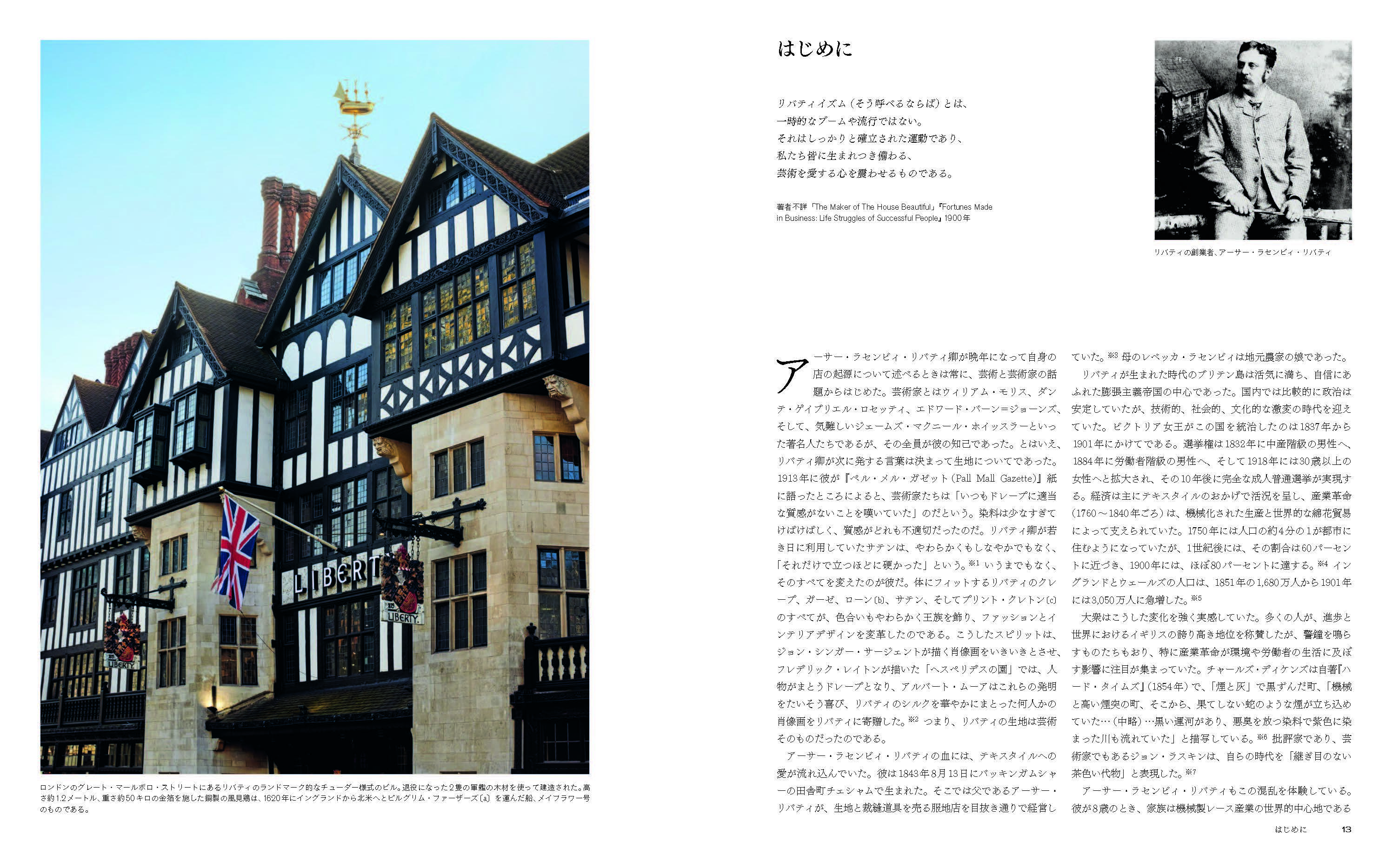 LIBERTY

LIBERTY

LIBERTY

ロンドンのグレート・マールボロ・ストリートにあるリバティのランドマーク的なチューダー様式のビル。退役になった2隻の軍艦の木材を使って建造された。高さ約1.2メートル、重さ約50キロの金箔を施した銅製の風見鶏は、1620年にイングランドから北米へとピルグリム・ファーザーズ〔a〕を運んだ船、メイフラワー号のものである。

はじめに

リバティイズム（そう呼べるならば）とは、
一時的なブームや流行ではない。
それはしっかりと確立された運動であり、
私たち皆に生まれつき備わる、
芸術を愛する心を震わせるものである。

著者不詳「The Maker of The House Beautiful」『Fortunes Made in Business: Life Struggles of Successful People』1900年

リバティの創業者、アーサー・ラセンビィ・リバティ

アーサー・ラセンビィ・リバティ卿が晩年になって自身の店の起源について述べるときは常に、芸術と芸術家の話題からはじめた。芸術家とはウィリアム・モリス、ダンテ・ゲイブリエル・ロセッティ、エドワード・バーン＝ジョーンズ、そして、気難しいジェームズ・マクニール・ホイッスラーといった著名人たちであるが、その全員が彼の知己であった。とはいえ、リバティ卿が次に発する言葉は決まって生地についてであった。1913年に彼が『ペル・メル・ガゼット（Pall Mall Gazette）』紙に語ったところによると、芸術家たちは「いつもドレープに適当な質感がないことを嘆いていた」のだという。染料は少なすぎてけばけばしく、質感がどれも不適切だったのだ。リバティ卿が若き日に利用していたサテンは、やわらかくもしなやかでもなく、「それだけで立つほどに硬かった」という。※1 いうまでもなく、そのすべてを変えたのが彼だ。体にフィットするリバティのクレープ、ガーゼ、ローン〔b〕、サテン、そしてプリント・クレトン〔c〕のすべてが、色合いもやわらかく王族を飾り、ファッションとインテリアデザインを変革したのである。こうしたスピリットは、ジョン・シンガー・サージェントが描く肖像画をいきいきとさせ、フレデリック・レイトンが描いた「ヘスペリデスの園」では、人物がまとうドレープとなり、アルバート・ムーアはこれらの発明をたいそう喜び、リバティのシルクを華やかにまとった何人かの肖像画をリバティに寄贈した。※2 つまり、リバティの生地は芸術そのものだったのである。

アーサー・ラセンビィ・リバティの血には、テキスタイルへの愛が流れ込んでいた。彼は1843年8月13日にバッキンガムシャーの田舎町チェシャムで生まれた。そこでは父であるアーサー・リバティが、生地と裁縫道具を売る服地店を目抜き通りで経営していた。※3 母のレベッカ・ラセンビィは地元農家の娘であった。

リバティが生まれた時代のブリテン島は活気に満ち、自信にあふれた膨張主義帝国の中心であった。国内では比較的に政治は安定していたが、技術的、社会的、文化的な激変の時代を迎えていた。ビクトリア女王がこの国を統治したのは1837年から1901年にかけてである。選挙権は1832年に中産階級の男性へ、1884年に労働者階級の男性へ、そして1918年には30歳以上の女性へと拡大され、その10年後に完全な成人普通選挙が実現する。経済は主にテキスタイルのおかげで活況を呈し、産業革命（1760～1840年ごろ）は、機械化された生産と世界的な綿花貿易によって支えられていた。1750年には人口の約4分の1が都市に住むようになっていたが、1世紀後には、その割合は60パーセントに近づき、1900年には、ほぼ80パーセントに達する。※4 イングランドとウェールズの人口は、1851年の1,680万人から1901年には3,050万人に急増した。※5

大衆はこうした変化を強く実感していた。多くの人が、進歩と世界におけるイギリスの誇り高き地位を称賛したが、警鐘を鳴らすものたちもおり、特に産業革命が環境や労働者の生活に及ぼす影響に注目が集まっていた。チャールズ・ディケンズは自著『ハード・タイムズ』（1854年）で、「煙と灰」で黒ずんだ町、「機械と高い煙突の町、そこから、果てしない蛇のような煙が立ち込めていた…（中略）…黒い運河があり、悪臭を放つ染料で紫色に染まった川も流れていた」と描写している。※6 批評家であり、芸術家でもあるジョン・ラスキンは、自らの時代を「継ぎ目のない茶色い代物」と表現した。※7

アーサー・ラセンビィ・リバティもこの混乱を体験している。彼が8歳のとき、家族は機械製レース産業の世界的中心地である

はじめに　13